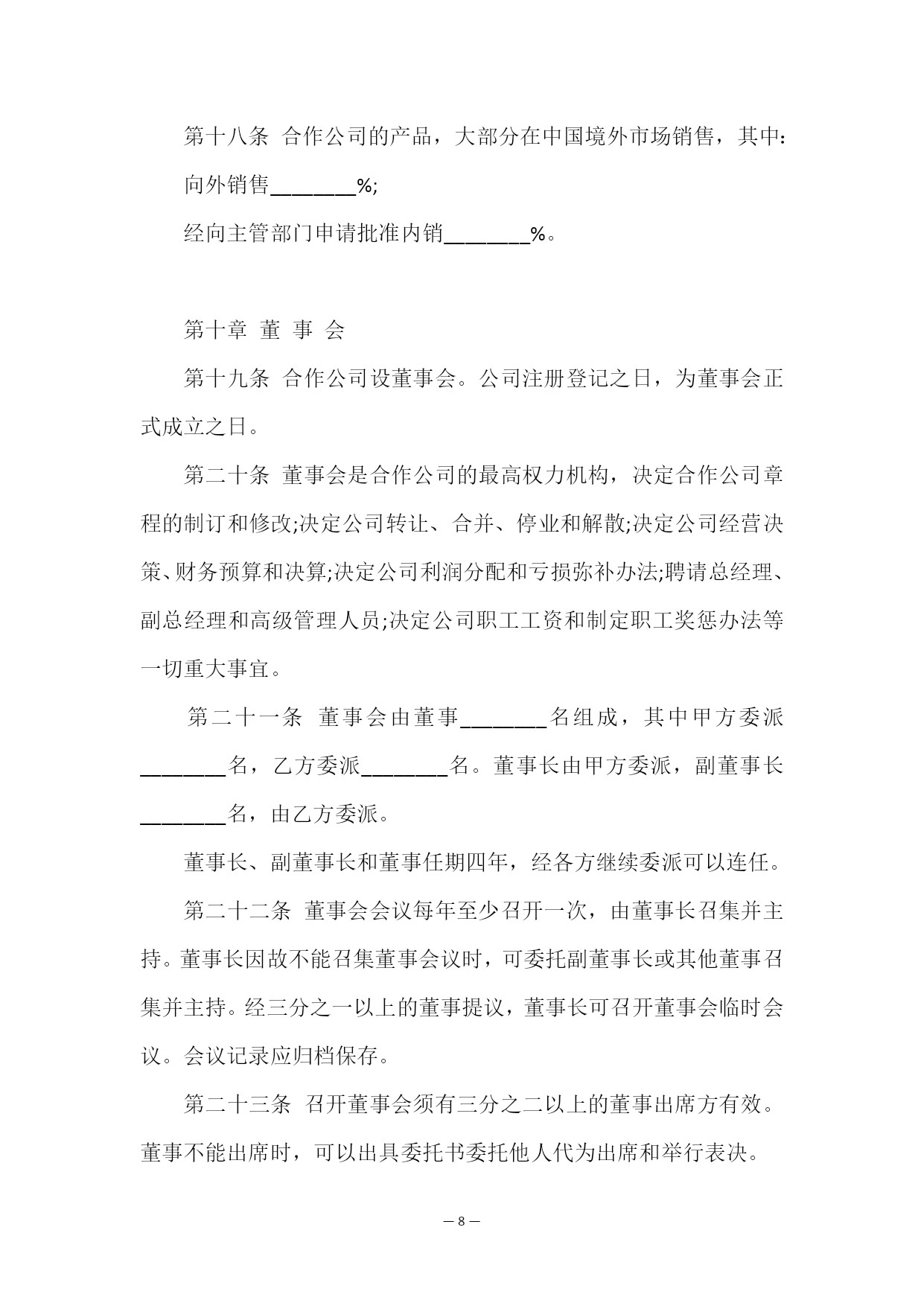 第十八条 合作公司的产品，大部分在中国境外市场销售，其中：

向外销售________%;

经向主管部门申请批准内销________%。

第十章 董 事 会

第十九条 合作公司设董事会。公司注册登记之日，为董事会正式成立之日。

第二十条 董事会是合作公司的最高权力机构，决定合作公司章程的制订和修改;决定公司转让、合并、停业和解散;决定公司经营决策、财务预算和决算;决定公司利润分配和亏损弥补办法;聘请总经理、副总经理和高级管理人员;决定公司职工工资和制定职工奖惩办法等一切重大事宜。

第二十一条 董事会由董事________名组成，其中甲方委派________名，乙方委派________名。董事长由甲方委派，副董事长________名，由乙方委派。

董事长、副董事长和董事任期四年，经各方继续委派可以连任。

第二十二条 董事会会议每年至少召开一次，由董事长召集并主持。董事长因故不能召集董事会议时，可委托副董事长或其他董事召集并主持。经三分之一以上的董事提议，董事长可召开董事会临时会议。会议记录应归档保存。

第二十三条 召开董事会须有三分之二以上的董事出席方有效。董事不能出席时，可以出具委托书委托他人代为出席和举行表决。

— 8 —